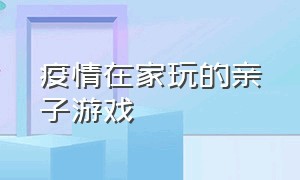 疫情在家玩的亲子游戏